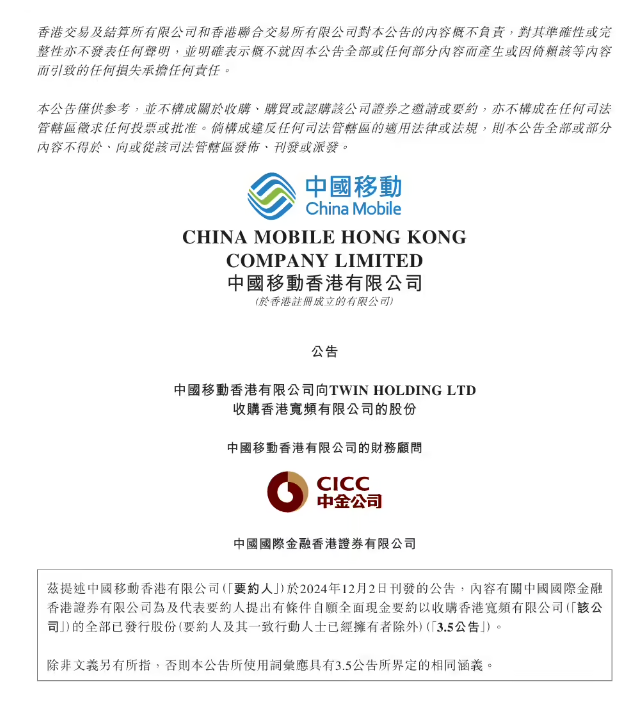 香港交易及結算所有限公司和香港聯合交易所有限公司對本公告的內容概不負責，對其準確性或完整性亦不發表任何聲明，並明確表示概不就因本公告全部或任何部分內容而產生或因倚賴該等內容而引致的任何損失承擔任何責任。

本公告僅供參考，並不構成關於收購、購買或認購該公司證券之邀請或要約，亦不構成在任何司法管轄區徵求任何投票或批准。倘構成違反任何司法管轄區的適用法律或法規，則本公告全部或部分內容不得於、向或從該司法管轄區發佈、刊發或派發。

中國移動
China Mobile

CHINA MOBILE HONG KONG COMPANY LIMITED
中國移動香港有限公司
(於香港註冊成立的有限公司)

公告

中國移動香港有限公司向TWIN HOLDING LTD
收購香港寬頻有限公司的股份

中國移動香港有限公司的財務顧問

CICC
中金公司

中國國際金融香港證券有限公司

茲提述中國移動香港有限公司(「要約人」)於2024年12月2日刊發的公告，內容有關中國國際金融香港證券有限公司為及代表要約人提出有條件自願全面現金要約以收購香港寬頻有限公司(「該公司」)的全部已發行股份(要約人及其一致行動人士已經擁有者除外)(「3.5公告」)。

除非文義另有所指，否則本公告所使用詞彙應具有3.5公告所界定的相同涵義。